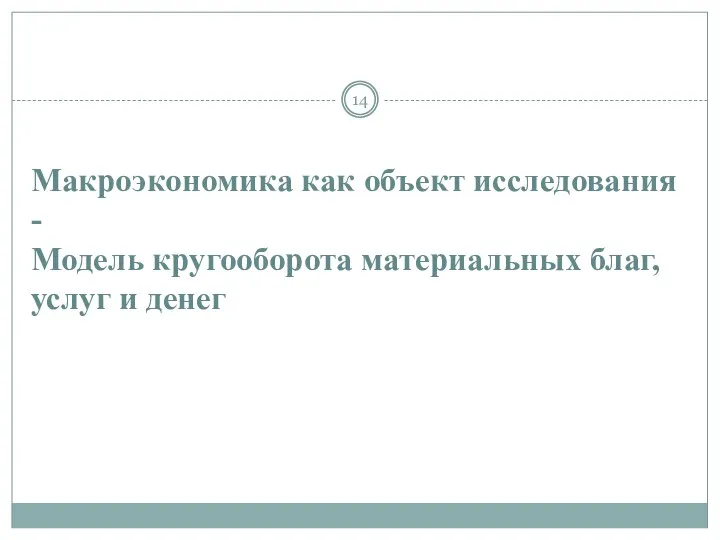 14

Макроэкономика как объект исследования -
Модель кругооборота материальных благ, услуг и денег